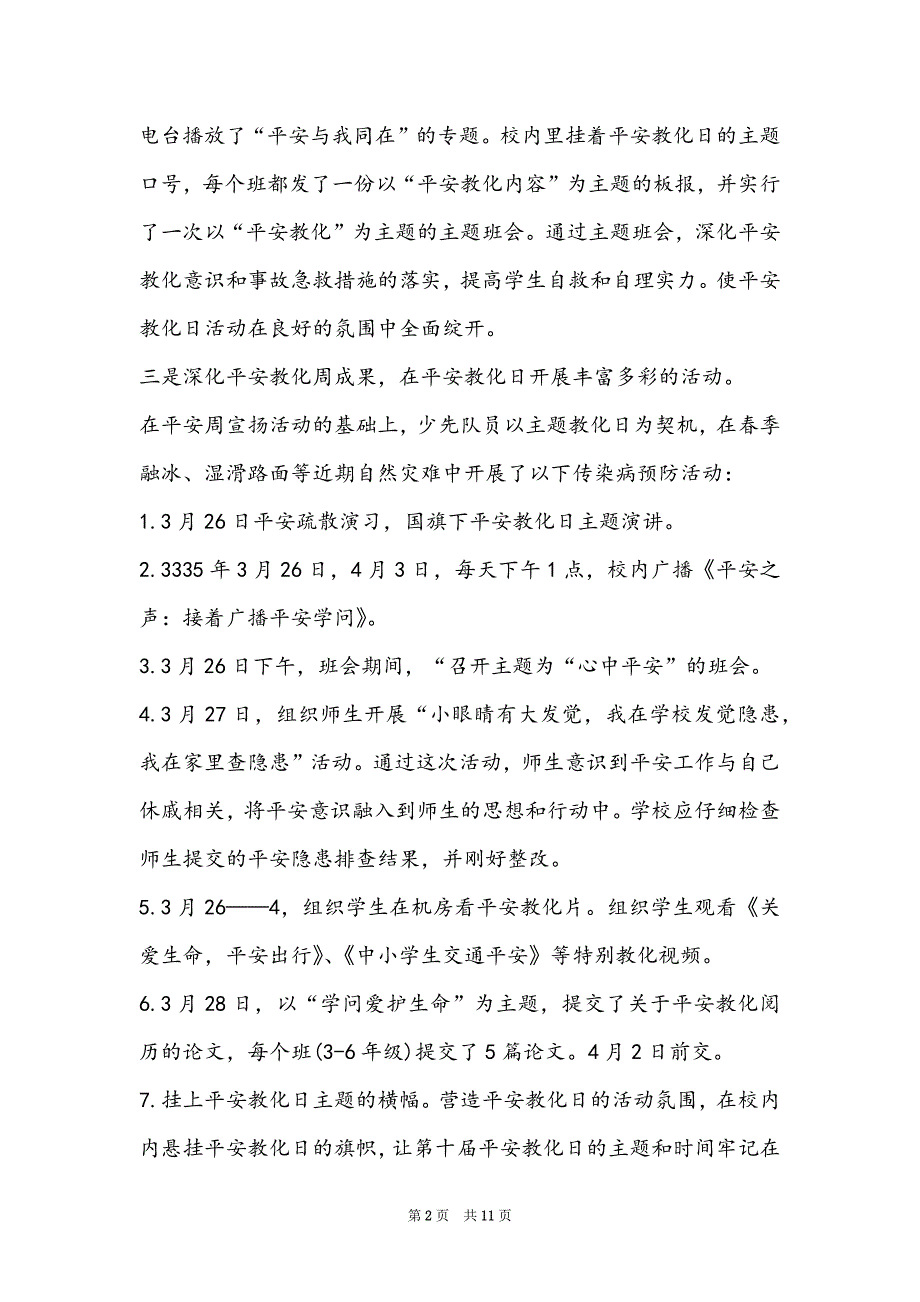 电台播放了“平安与我同在”的专题。校内里挂着平安教化日的主题口号，每个班都发了一份以“平安教化内容”为主题的板报，并实行了一次以“平安教化”为主题的主题班会。通过主题班会，深化平安教化意识和事故急救措施的落实，提高学生自救和自理实力。使平安教化日活动在良好的氛围中全面绽开。

三是深化平安教化周成果，在平安教化日开展丰富多彩的活动。

在平安周宣扬活动的基础上，少先队员以主题教化日为契机，在春季融冰、湿滑路面等近期自然灾难中开展了以下传染病预防活动：

1.3月26日平安疏散演习，国旗下平安教化日主题演讲。

2.3335年3月26日，4月3日，每天下午1点，校内广播《平安之声：接着广播平安学问》。

3.3月26日下午，班会期间，“召开主题为“心中平安”的班会。

4.3月27日，组织师生开展“小眼睛有大发觉，我在学校发觉隐患，我在家里查隐患”活动。通过这次活动，师生意识到平安工作与自己休戚相关，将平安意识融入到师生的思想和行动中。学校应仔细检查师生提交的平安隐患排查结果，并刚好整改。

5.3月26——4，组织学生在机房看平安教化片。组织学生观看《关爱生命，平安出行》、《中小学生交通平安》等特别教化视频。

6.3月28日，以“学问爱护生命”为主题，提交了关于平安教化阅历的论文，每个班(3-6年级)提交了5篇论文。4月2日前交。

7.挂上平安教化日主题的横幅。营造平安教化日的活动氛围，在校内内悬挂平安教化日的旗帜，让第十届平安教化日的主题和时间牢记在

第2页 共11页